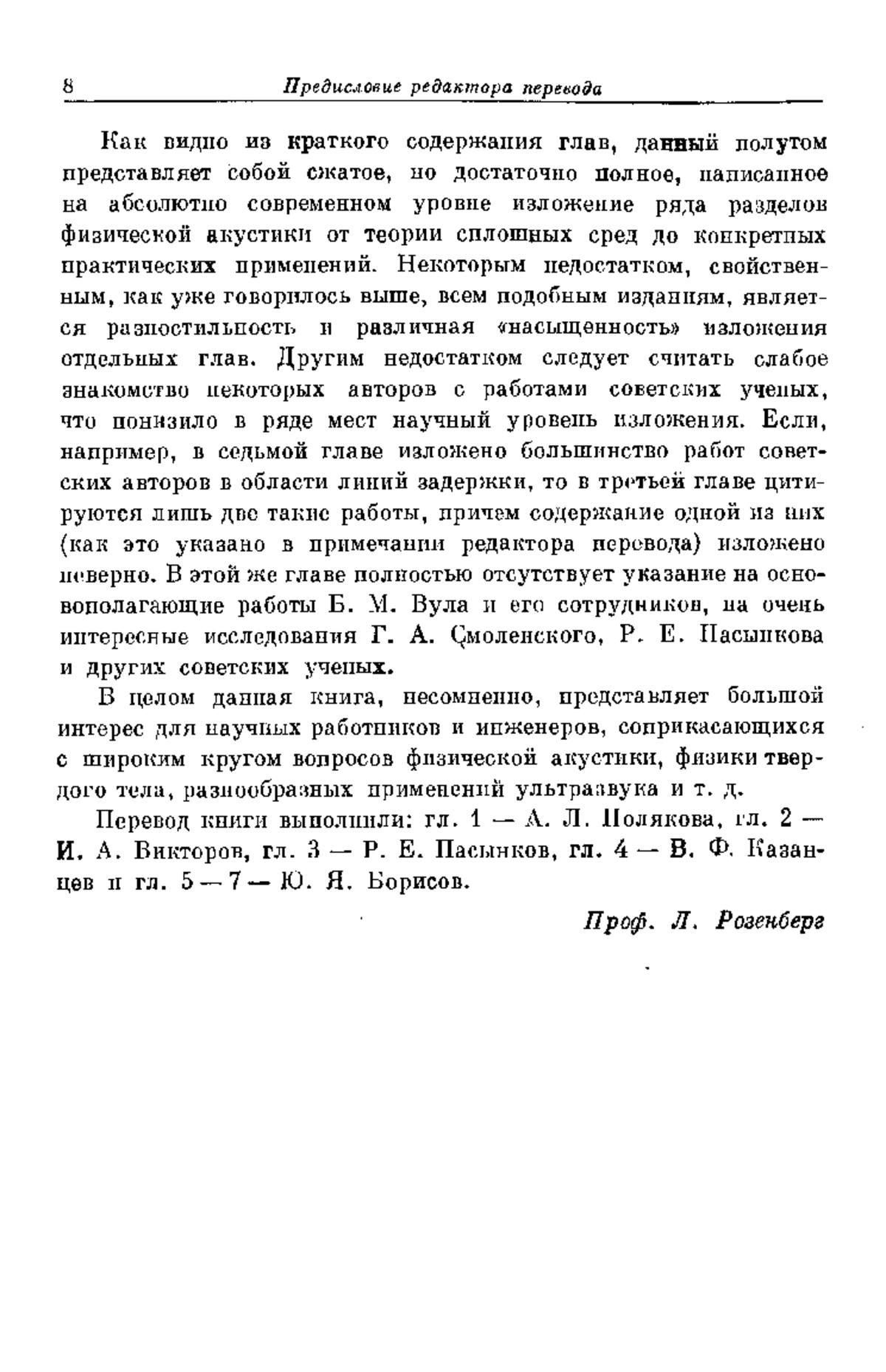 8 Предисловие редактора перевода

Как видно из краткого содержания глав, данный полутом представляет собой сжатое, но достаточно полное, написанное на абсолютно современном уровне изложение ряда разделов физической акустики от теории сплошных сред до конкретных практических применений. Некоторым недостатком, свойственным, как уже говорилось выше, всем подобным изданиям, является разностильность и различная «насыщенность» изложения отдельных глав. Другим недостатком следует считать слабое знакомство некоторых авторов с работами советских ученых, что понизило в ряде мест научный уровень изложения. Если, например, в седьмой главе изложено большинство работ советских авторов в области линий задержки, то в третьей главе цитируются лишь две такие работы, причем содержание одной из них (как это указано в примечании редактора перевода) изложено неверно. В этой же главе полностью отсутствует указание на основополагающие работы Б. М. Вула и его сотрудников, на очень интересные исследования Г. А. Смоленского, Р. Е. Пасынкова и других советских ученых.

В целом данная книга, несомненно, представляет большой интерес для научных работников и инженеров, соприкасающихся с широким кругом вопросов физической акустики, физики твердого тела, разнообразных применений ультразвука и т. д.

Перевод книги выполнили: гл. 1 — А. Л. Полякова, гл. 2 — И. А. Викторов, гл. 3 — Р. Е. Пасынков, гл. 4 — В. Ф. Казанцев и гл. 5—7 — Ю. Я. Борисов.

Проф. Л. Розенберг